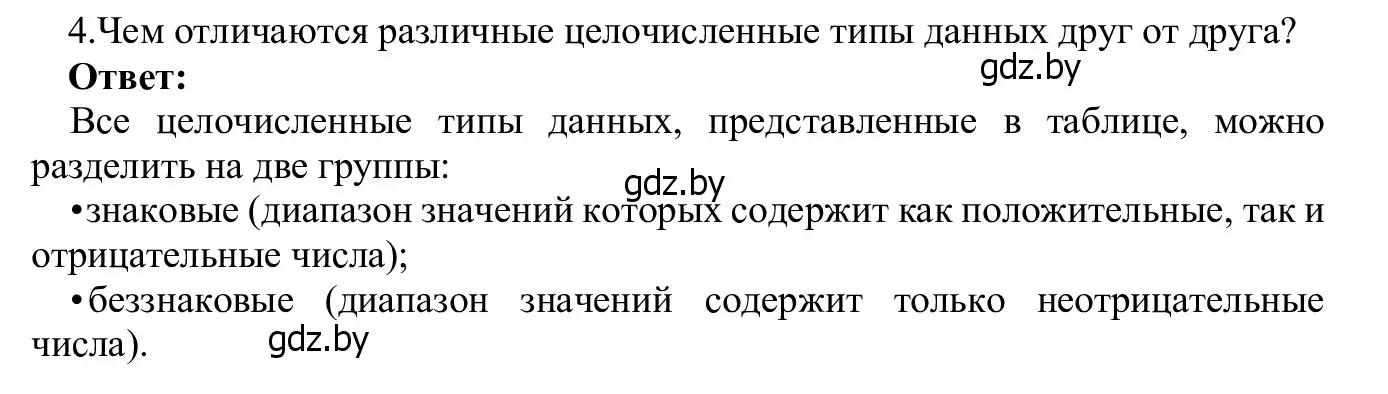 4.Чем отличаются различные целочисленные типы данных друг от друга?
**Ответ:**
gdz.by

Все целочисленные типы данных, представленные в таблице, можно разделить на две группы:
gdz.by

•знаковые (диапазон значений которых содержит как положительные, так и отрицательные числа);

•беззнаковые (диапазон значений содержит только неотрицательные числа).
gdz.by